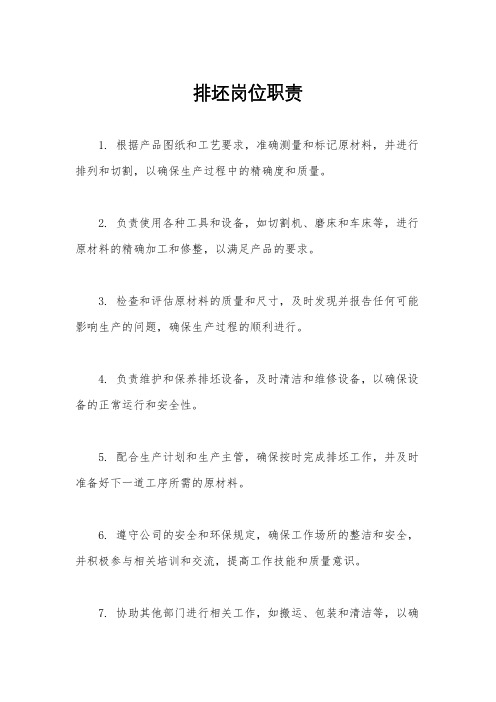 排坯岗位职责

1. 根据产品图纸和工艺要求，准确测量和标记原材料，并进行排列和切割，以确保生产过程中的精确度和质量。

2. 负责使用各种工具和设备，如切割机、磨床和车床等，进行原材料的精确加工和修整，以满足产品的要求。

3. 检查和评估原材料的质量和尺寸，及时发现并报告任何可能影响生产的问题，确保生产过程的顺利进行。

4. 负责维护和保养排坯设备，及时清洁和维修设备，以确保设备的正常运行和安全性。

5. 配合生产计划和生产主管，确保按时完成排坯工作，并及时准备好下一道工序所需的原材料。

6. 遵守公司的安全和环保规定，确保工作场所的整洁和安全，并积极参与相关培训和交流，提高工作技能和质量意识。

7. 协助其他部门进行相关工作，如搬运、包装和清洁等，以确